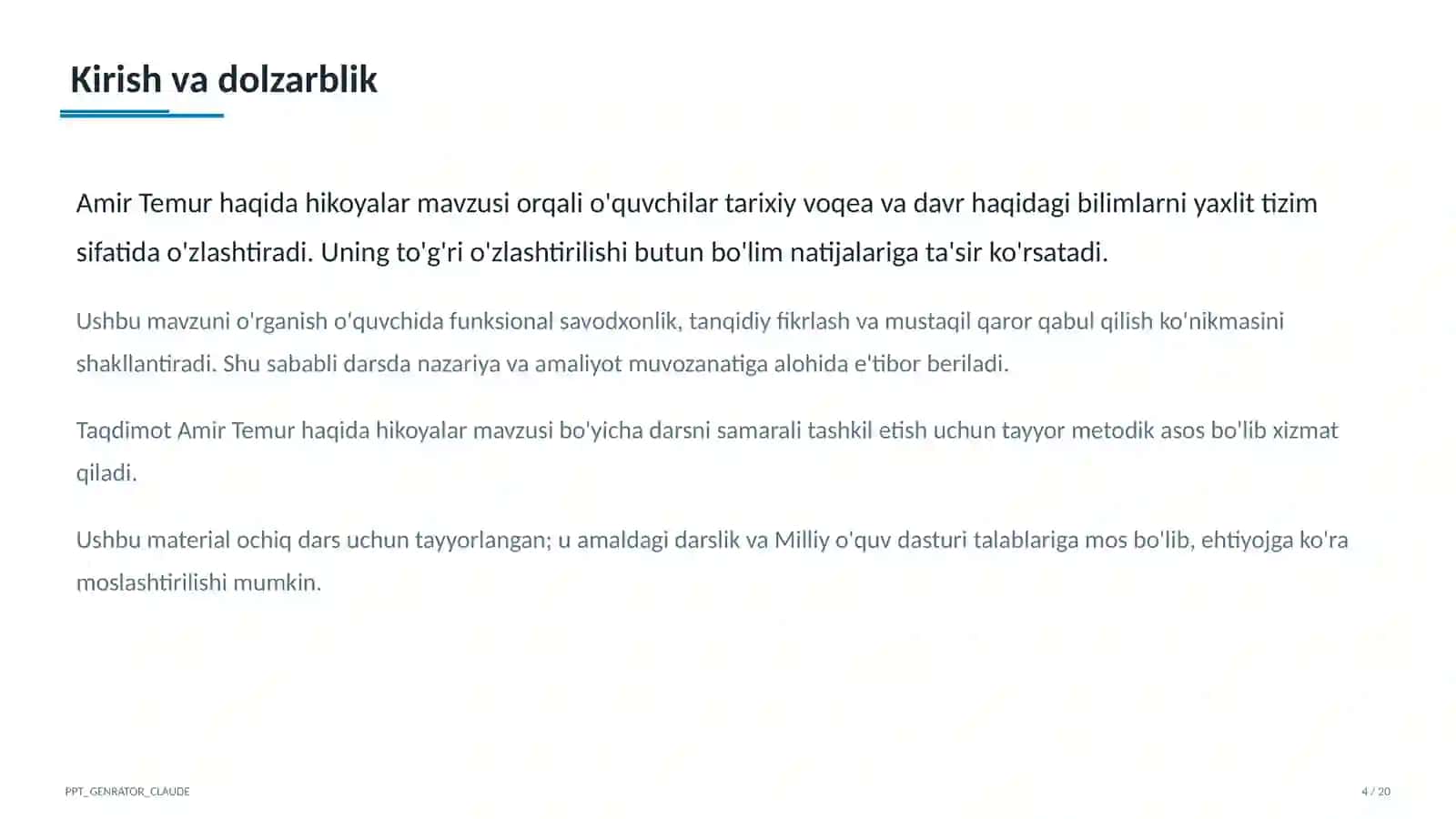 Kirish va dolzarblik

Amir Temur haqida hikoyalar mavzusi orqali o'quvchilar tarixiy voqea va davr haqidagi bilimlarni yaxlit tizim sifatida o'zlashtiradi. Uning to'g'ri o'zlashtirilishi butun bo'lim natijalariga ta'sir ko'rsatadi.

Ushbu mavzuni o'rganish o'quvchida funksional savodxonlik, tanqidiy fikrlash va mustaqil qaror qabul qilish ko'nikmasini shakllantiradi. Shu sababli darsda nazariya va amaliyot muvozanatiga alohida e'tibor beriladi.

Taqdimot Amir Temur haqida hikoyalar mavzusi bo'yicha darsni samarali tashkil etish uchun tayyor metodik asos bo'lib xizmat qiladi.

Ushbu material ochiq dars uchun tayyorlangan; u amaldagi darslik va Milliy o'quv dasturi talablariga mos bo'lib, ehtiyojga ko'ra moslashtirilishi mumkin.

PPT_GENRATOR_CLAUDE

4 / 20